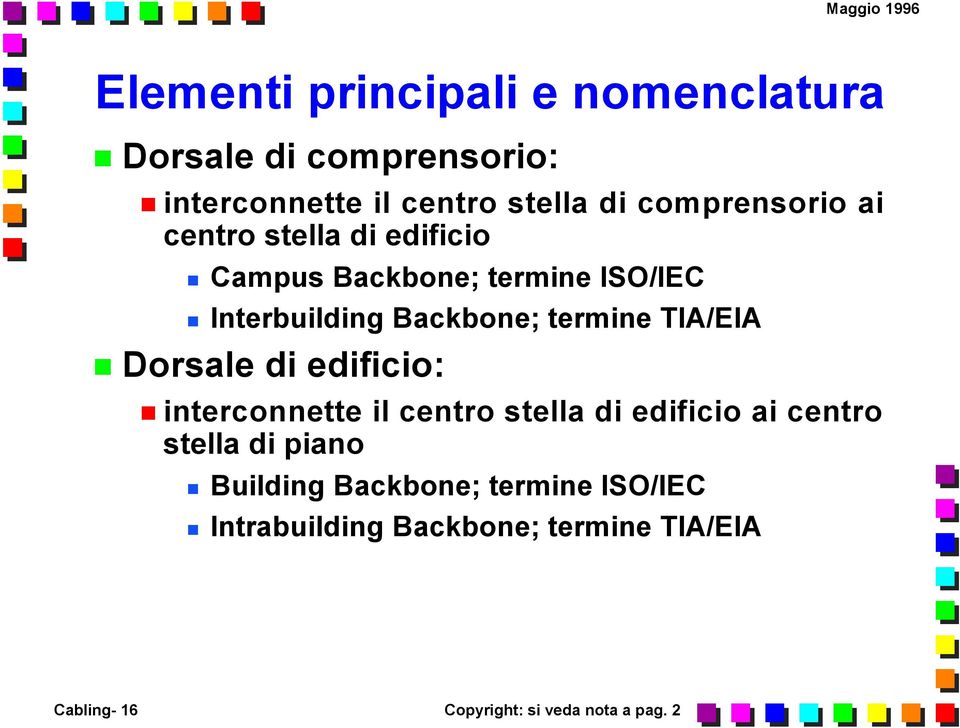 Maggio 1996

Elementi principali e nomenclatura

Dorsale di comprensorio:

interconnette il centro stella di comprensorio ai centro stella di edificio

Campus Backbone; termine ISO/IEC

Interbuilding Backbone; termine TIA/EIA

Dorsale di edificio:

interconnette il centro stella di edificio ai centro stella di piano

Building Backbone; termine ISO/IEC

Intrabuilding Backbone; termine TIA/EIA

Cabling- 16

Copyright: si veda nota a pag. 2